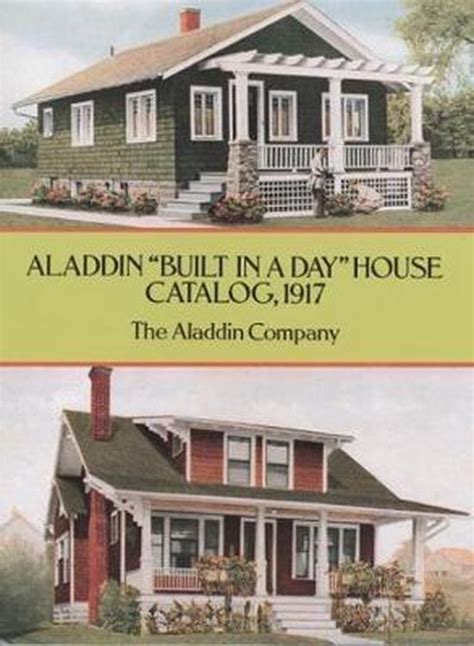 ALADDIN "BUILT IN A DAY" HOUSE CATALOG, 1917

The Aladdin Company